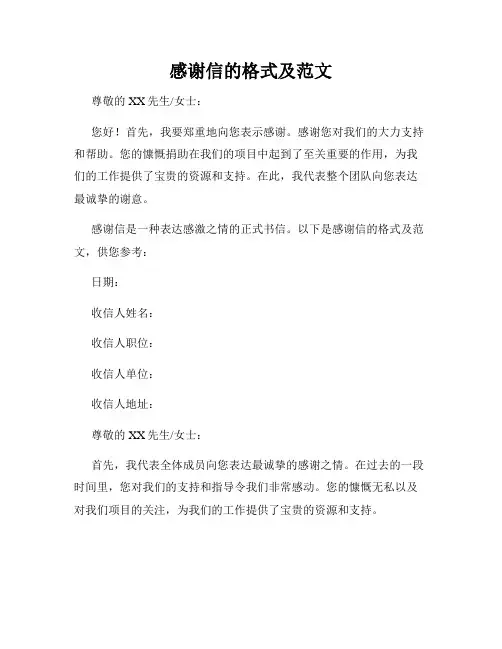 感谢信的格式及范文

尊敬的 XX 先生/女士：

您好！首先，我要郑重地向您表示感谢。感谢您对我们的大力支持和帮助。您的慷慨捐助在我们的项目中起到了至关重要的作用，为我们的工作提供了宝贵的资源和支持。在此，我代表整个团队向您表达最诚挚的谢意。

感谢信是一种表达感激之情的正式书信。以下是感谢信的格式及范文，供您参考：

日期：

收信人姓名：

收信人职位：

收信人单位：

收信人地址：

尊敬的 XX 先生/女士：

首先，我代表全体成员向您表达最诚挚的感谢之情。在过去的一段时间里，您对我们的支持和指导令我们非常感动。您的慷慨无私以及对我们项目的关注，为我们的工作提供了宝贵的资源和支持。